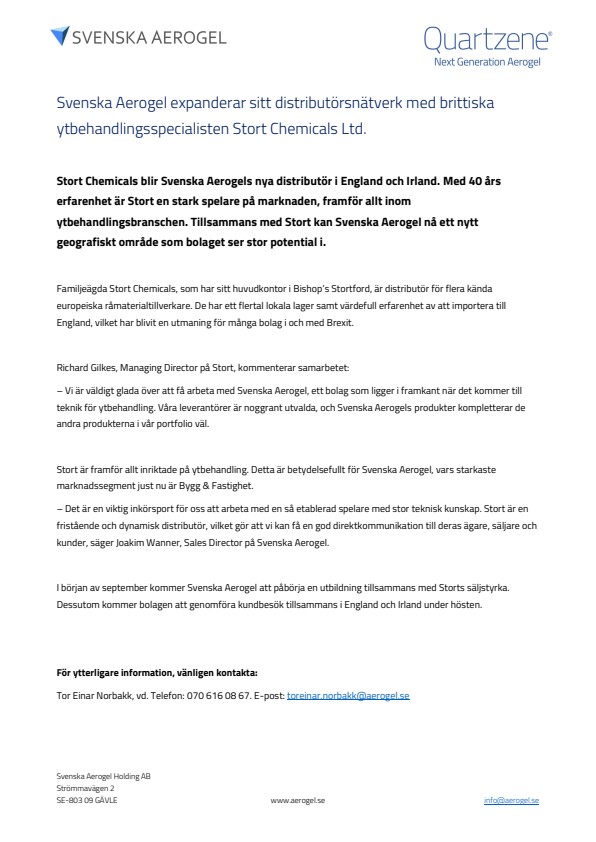 SVENSKA AEROGEL

Quartzene®
Next Generation Aerogel

Svenska Aerogel expanderar sitt distributörsnätverk med brittiska ytbehandlingsspecialisten Stort Chemicals Ltd.

Stort Chemicals blir Svenska Aerogels nya distributör i England och Irland. Med 40 års erfarenhet är Stort en stark spelare på marknaden, framför allt inom ytbehandlingsbranschen. Tillsammans med Stort kan Svenska Aerogel nå ett nytt geografiskt område som bolaget ser stor potential i.

Familjeägda Stort Chemicals, som har sitt huvudkontor i Bishop's Stortford, är distributör för flera kända europeiska råmaterialtillverkare. De har ett flertal lokala lager samt värdefull erfarenhet av att importera till England, vilket har blivit en utmaning för många bolag i och med Brexit.

Richard Gilkes, Managing Director på Stort, kommenterar samarbetet:

– Vi är väldigt glada över att få arbeta med Svenska Aerogel, ett bolag som ligger i framkant när det kommer till teknik för ytbehandling. Våra leverantörer är noggrant utvalda, och Svenska Aerogels produkter kompletterar de andra produkterna i vår portfolio väl.

Stort är framför allt inriktade på ytbehandling. Detta är betydelsefullt för Svenska Aerogel, vars starkaste marknadssegment just nu är Bygg & Fastighet.

– Det är en viktig inkörsport för oss att arbeta med en så etablerad spelare med stor teknisk kunskap. Stort är en fristående och dynamisk distributör, vilket gör att vi kan få en god direktkommunikation till deras ägare, säljare och kunder, säger Joakim Wanner, Sales Director på Svenska Aerogel.

I början av september kommer Svenska Aerogel att påbörja en utbildning tillsammans med Storts säljstyrka. Dessutom kommer bolagen att genomföra kundbesök tillsammans i England och Irland under hösten.

För ytterligare information, vänligen kontakta:

Tor Einar Norbakk, vd. Telefon: 070 616 08 67. E-post: toreinar.norbakk@aerogel.se

Svenska Aerogel Holding AB
Strömmavägen 2
SE-803 09 GÄVLE

www.aerogel.se

info@aerogel.se